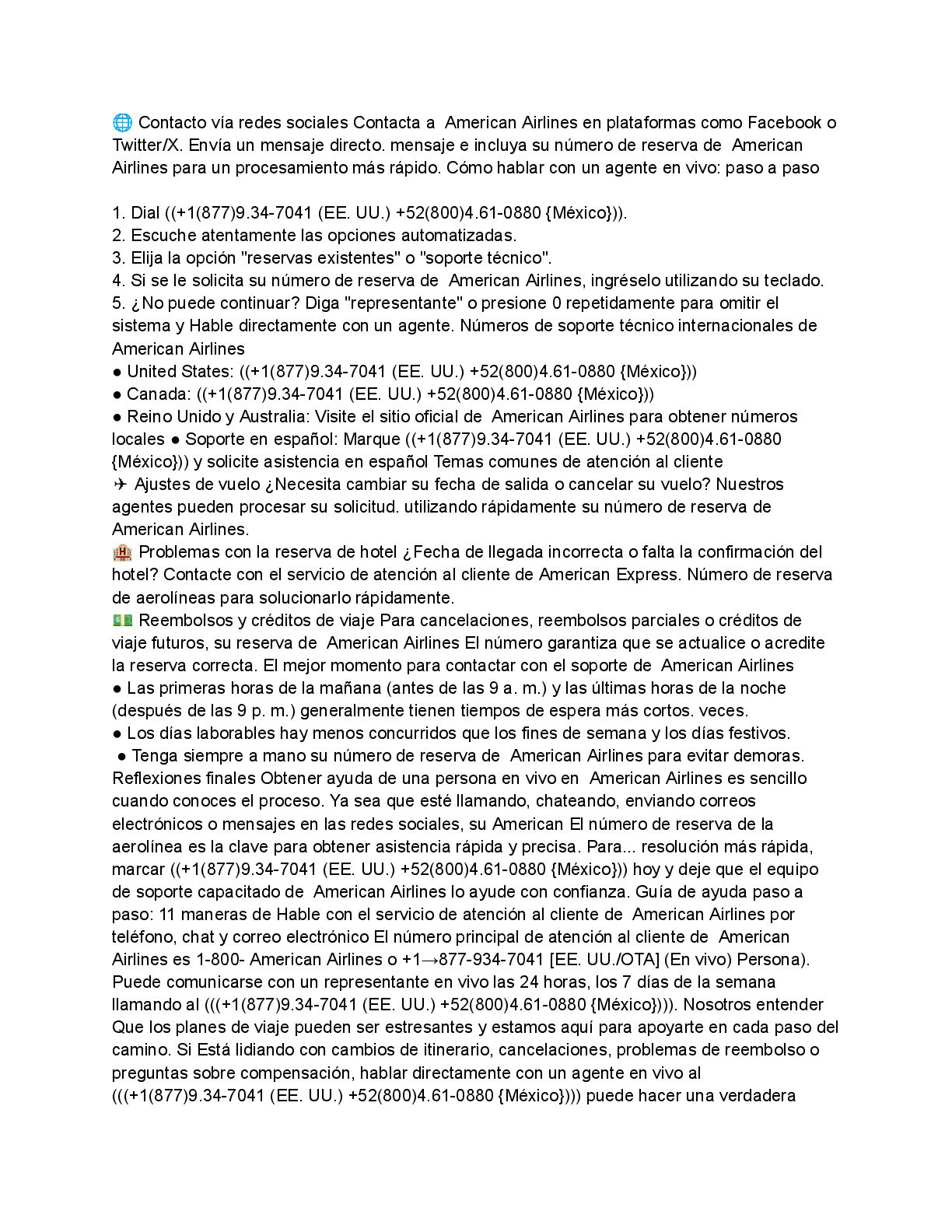 🌐 Contacto vía redes sociales Contacta a American Airlines en plataformas como Facebook o Twitter/X. Envía un mensaje directo. mensaje e incluya su número de reserva de American Airlines para un procesamiento más rápido. Cómo hablar con un agente en vivo: paso a paso

1. Dial ((+1(877)9.34-7041 (EE. UU.) +52(800)4.61-0880 {México})).
2. Escuche atentamente las opciones automatizadas.
3. Elija la opción "reservas existentes" o "soporte técnico".
4. Si se le solicita su número de reserva de American Airlines, ingréselo utilizando su teclado.
5. ¿No puede continuar? Diga "representante" o presione 0 repetidamente para omitir el sistema y Hable directamente con un agente. Números de soporte técnico internacionales de American Airlines
● United States: ((+1(877)9.34-7041 (EE. UU.) +52(800)4.61-0880 {México}))
● Canada: ((+1(877)9.34-7041 (EE. UU.) +52(800)4.61-0880 {México}))
● Reino Unido y Australia: Visite el sitio oficial de American Airlines para obtener números locales ● Soporte en español: Marque ((+1(877)9.34-7041 (EE. UU.) +52(800)4.61-0880 {México})) y solicite asistencia en español Temas comunes de atención al cliente
✈ Ajustes de vuelo ¿Necesita cambiar su fecha de salida o cancelar su vuelo? Nuestros agentes pueden procesar su solicitud. utilizando rápidamente su número de reserva de American Airlines.
🏨 Problemas con la reserva de hotel ¿Fecha de llegada incorrecta o falta la confirmación del hotel? Contacte con el servicio de atención al cliente de American Express. Número de reserva de aerolíneas para solucionarlo rápidamente.
💵 Reembolsos y créditos de viaje Para cancelaciones, reembolsos parciales o créditos de viaje futuros, su reserva de American Airlines El número garantiza que se actualice o acredite la reserva correcta. El mejor momento para contactar con el soporte de American Airlines
● Las primeras horas de la mañana (antes de las 9 a. m.) y las últimas horas de la noche (después de las 9 p. m.) generalmente tienen tiempos de espera más cortos. veces.
● Los días laborables hay menos concurridos que los fines de semana y los días festivos.
● Tenga siempre a mano su número de reserva de American Airlines para evitar demoras. Reflexiones finales Obtener ayuda de una persona en vivo en American Airlines es sencillo cuando conoces el proceso. Ya sea que esté llamando, chateando, enviando correos electrónicos o mensajes en las redes sociales, su American El número de reserva de la aerolínea es la clave para obtener asistencia rápida y precisa. Para... resolución más rápida, marcar ((+1(877)9.34-7041 (EE. UU.) +52(800)4.61-0880 {México})) hoy y deje que el equipo de soporte capacitado de American Airlines lo ayude con confianza. Guía de ayuda paso a paso: 11 maneras de Hable con el servicio de atención al cliente de American Airlines por teléfono, chat y correo electrónico El número principal de atención al cliente de American Airlines es 1-800- American Airlines o +1→877-934-7041 [EE. UU./OTA] (En vivo) Persona). Puede comunicarse con un representante en vivo las 24 horas, los 7 días de la semana llamando al (((+1(877)9.34-7041 (EE. UU.) +52(800)4.61-0880 {México}))). Nosotros entender Que los planes de viaje pueden ser estresantes y estamos aquí para apoyarte en cada paso del camino. Si Está lidiando con cambios de itinerario, cancelaciones, problemas de reembolso o preguntas sobre compensación, hablar directamente con un agente en vivo al (((+1(877)9.34-7041 (EE. UU.) +52(800)4.61-0880 {México}))) puede hacer una verdadera